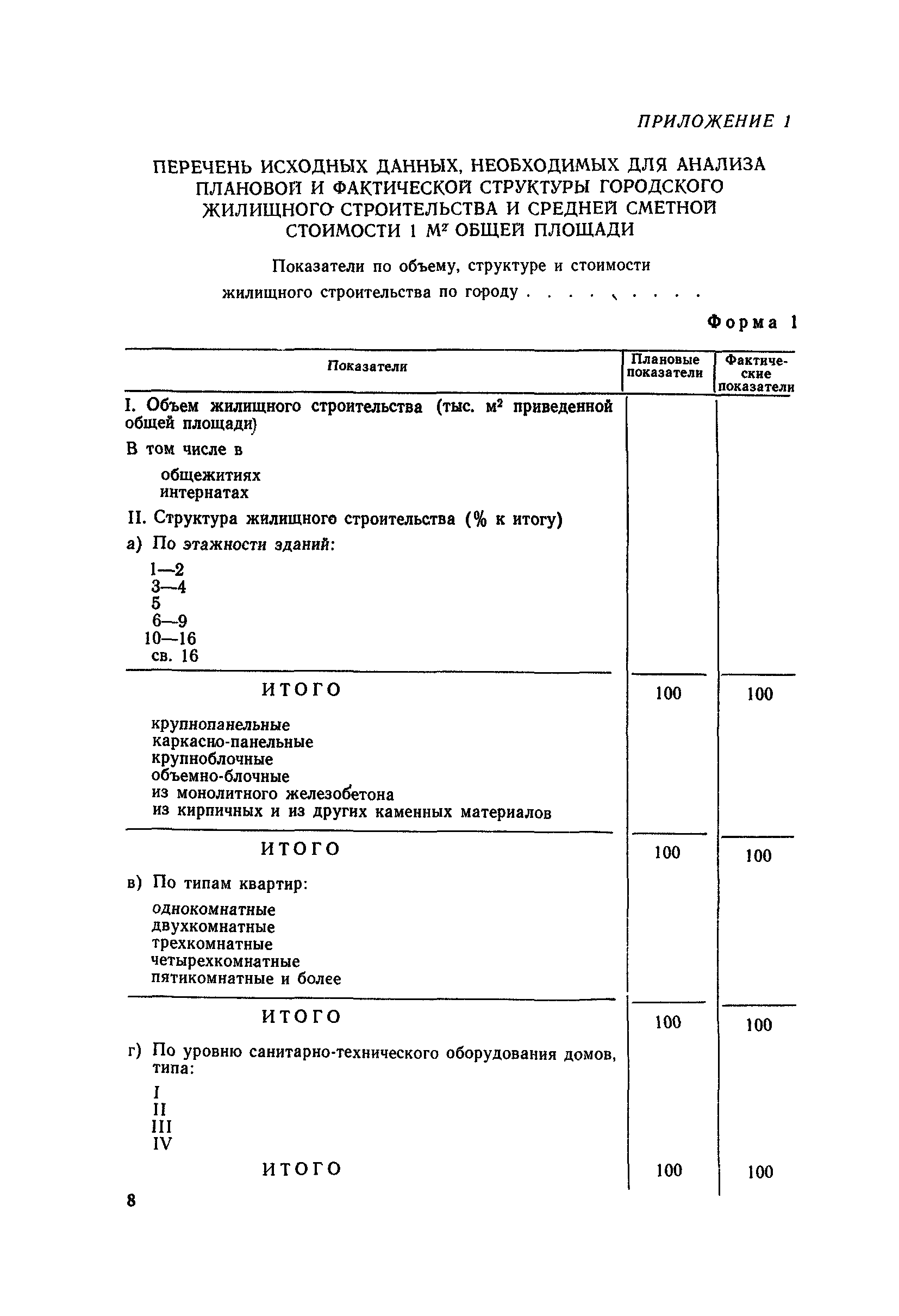 ПРИЛОЖЕНИЕ 1

ПЕРЕЧЕНЬ ИСХОДНЫХ ДАННЫХ, НЕОБХОДИМЫХ ДЛЯ АНАЛИЗА ПЛАНОВОЙ И ФАКТИЧЕСКОЙ СТРУКТУРЫ ГОРОДСКОГО ЖИЛИЩНОГО СТРОИТЕЛЬСТВА И СРЕДНЕЙ СМЕТНОЙ СТОИМОСТИ 1 $М^2$ ОБЩЕЙ ПЛОЩАДИ

Показатели по объему, структуре и стоимости жилищного строительства по городу . . . . . . . . . .

Форма 1

| Показатели | Плановые показатели | Фактические показатели |
|---|---|---|
| I. Объем жилищного строительства (тыс. $м^2$ приведенной общей площади) | | |
| В том числе в | | |
| общежитиях | | |
| интернатах | | |
| II. Структура жилищного строительства (% к итогу) | | |
| а) По этажности зданий: | | |
| 1—2 | | |
| 3—4 | | |
| 5 | | |
| 6—9 | | |
| 10—16 | | |
| св. 16 | | |
| ИТОГО | 100 | 100 |
| крупнопанельные | | |
| каркасно-панельные | | |
| крупноблочные | | |
| объемно-блочные | | |
| из монолитного железобетона | | |
| из кирпичных и из других каменных материалов | | |
| ИТОГО | 100 | 100 |
| в) По типам квартир: | | |
| однокомнатные | | |
| двухкомнатные | | |
| трехкомнатные | | |
| четырехкомнатные | | |
| пятикомнатные и более | | |
| ИТОГО | 100 | 100 |
| г) По уровню санитарно-технического оборудования домов, типа: | | |
| I | | |
| II | | |
| III | | |
| IV | | |
| ИТОГО | 100 | 100 |

8